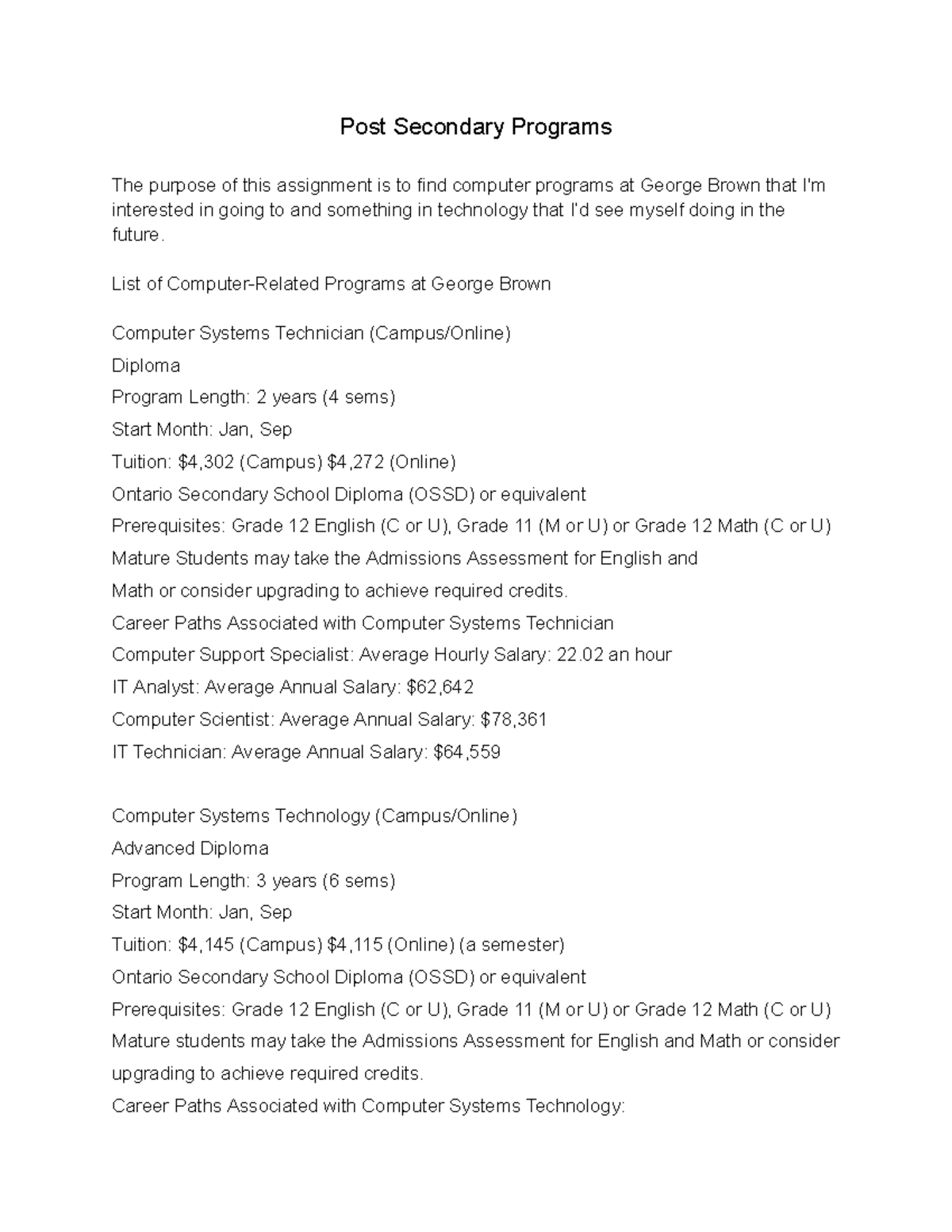 Post Secondary Programs

The purpose of this assignment is to find computer programs at George Brown that I'm interested in going to and something in technology that I'd see myself doing in the future.

List of Computer-Related Programs at George Brown

Computer Systems Technician (Campus/Online)
Diploma
Program Length: 2 years (4 sems)
Start Month: Jan, Sep
Tuition: \$4,302 (Campus) \$4,272 (Online)
Ontario Secondary School Diploma (OSSD) or equivalent
Prerequisites: Grade 12 English (C or U), Grade 11 (M or U) or Grade 12 Math (C or U)
Mature Students may take the Admissions Assessment for English and
Math or consider upgrading to achieve required credits.
Career Paths Associated with Computer Systems Technician
Computer Support Specialist: Average Hourly Salary: 22.02 an hour
IT Analyst: Average Annual Salary: \$62,642
Computer Scientist: Average Annual Salary: \$78,361
IT Technician: Average Annual Salary: \$64,559

Computer Systems Technology (Campus/Online)
Advanced Diploma
Program Length: 3 years (6 sems)
Start Month: Jan, Sep
Tuition: \$4,145 (Campus) \$4,115 (Online) (a semester)
Ontario Secondary School Diploma (OSSD) or equivalent
Prerequisites: Grade 12 English (C or U), Grade 11 (M or U) or Grade 12 Math (C or U)
Mature students may take the Admissions Assessment for English and Math or consider upgrading to achieve required credits.
Career Paths Associated with Computer Systems Technology: